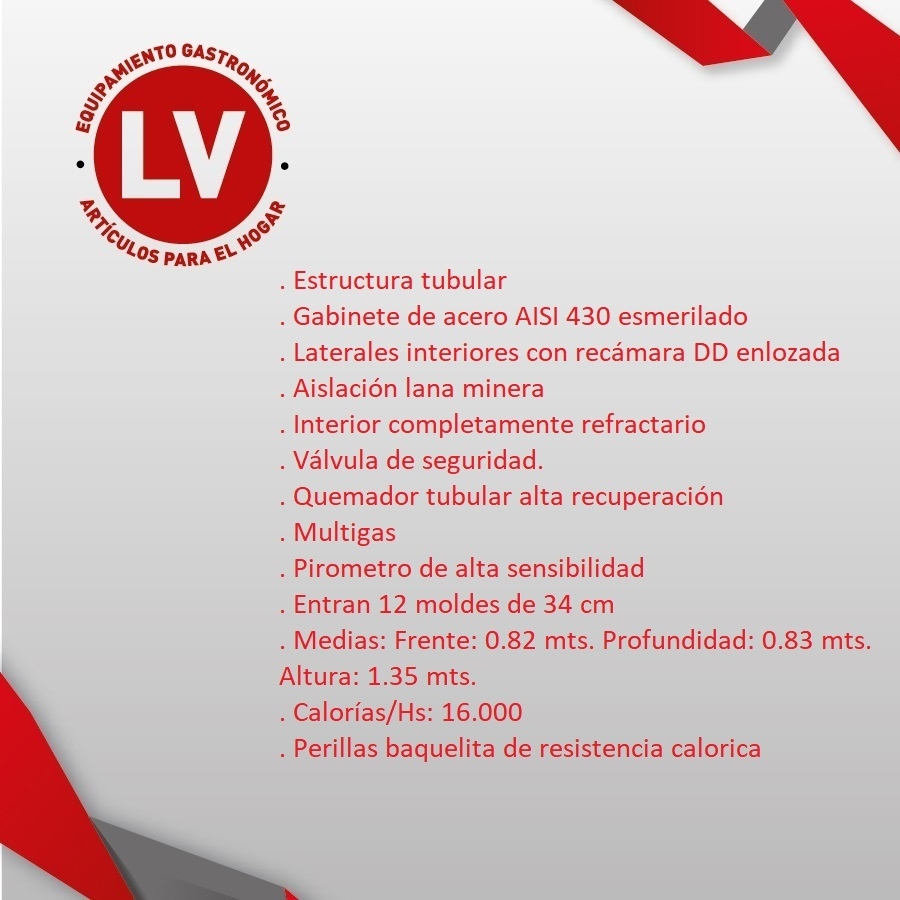 EQUIPAMIENTO GASTRONÓMICO
LV
ARTÍCULOS PARA EL HOGAR

. Estructura tubular
. Gabinete de acero AISI 430 esmerilado
. Laterales interiores con recámara DD enlozada
. Aislación lana minera
. Interior completamente refractario
. Válvula de seguridad.
. Quemador tubular alta recuperación
. Multigas
. Pirometro de alta sensibilidad
. Entran 12 moldes de 34 cm
. Medias: Frente: 0.82 mts. Profundidad: 0.83 mts. Altura: 1.35 mts.
. Calorías/Hs: 16.000
. Perillas baquelita de resistencia calorica